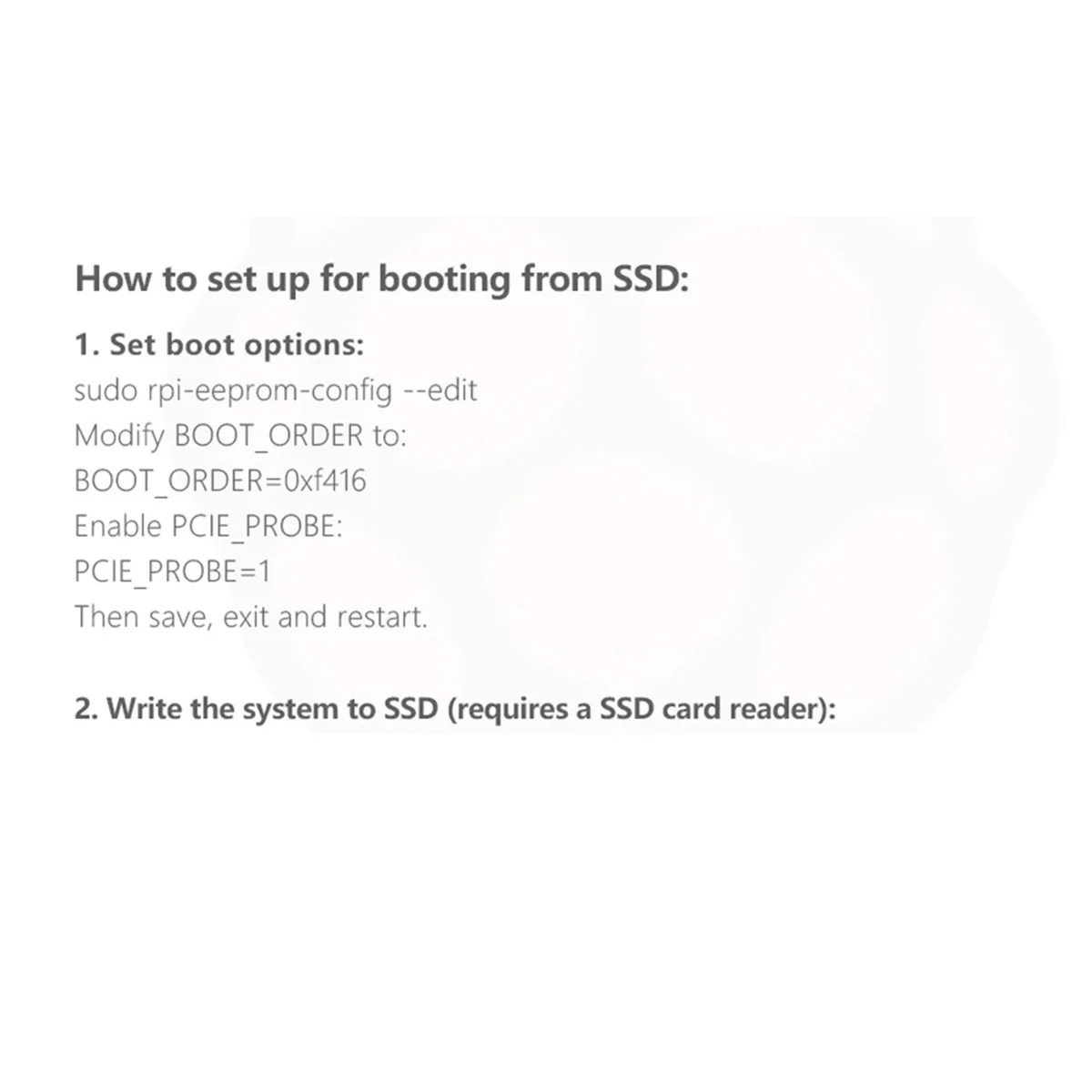 How to set up for booting from SSD:

1. Set boot options:
sudo rpi-eeprom-config --edit
Modify BOOT_ORDER to:
BOOT_ORDER=0xf416
Enable PCIE_PROBE:
PCIE_PROBE=1
Then save, exit and restart.

2. Write the system to SSD (requires a SSD card reader):